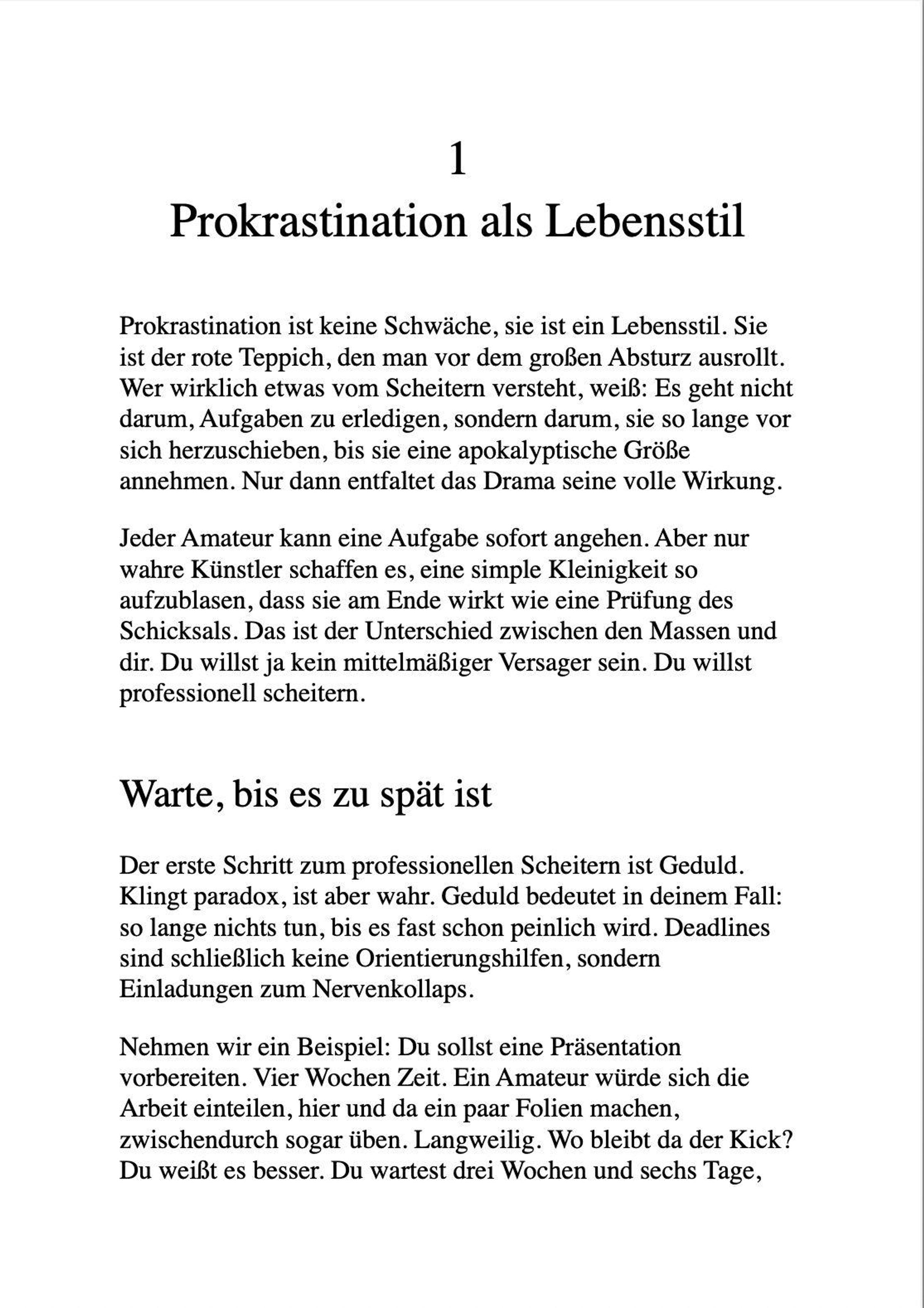 1
Prokrastination als Lebensstil

Prokrastination ist keine Schwäche, sie ist ein Lebensstil. Sie ist der rote Teppich, den man vor dem großen Absturz ausrollt. Wer wirklich etwas vom Scheitern versteht, weiß: Es geht nicht darum, Aufgaben zu erledigen, sondern darum, sie so lange vor sich herzuschieben, bis sie eine apokalyptische Größe annehmen. Nur dann entfaltet das Drama seine volle Wirkung.

Jeder Amateur kann eine Aufgabe sofort angehen. Aber nur wahre Künstler schaffen es, eine simple Kleinigkeit so aufzublasen, dass sie am Ende wirkt wie eine Prüfung des Schicksals. Das ist der Unterschied zwischen den Massen und dir. Du willst ja kein mittelmäßiger Versager sein. Du willst professionell scheitern.

Warte, bis es zu spät ist

Der erste Schritt zum professionellen Scheitern ist Geduld. Klingt paradox, ist aber wahr. Geduld bedeutet in deinem Fall: so lange nichts tun, bis es fast schon peinlich wird. Deadlines sind schließlich keine Orientierungshilfen, sondern Einladungen zum Nervenkollaps.

Nehmen wir ein Beispiel: Du sollst eine Präsentation vorbereiten. Vier Wochen Zeit. Ein Amateur würde sich die Arbeit einteilen, hier und da ein paar Folien machen, zwischendurch sogar üben. Langweilig. Wo bleibt da der Kick? Du weißt es besser. Du wartest drei Wochen und sechs Tage,